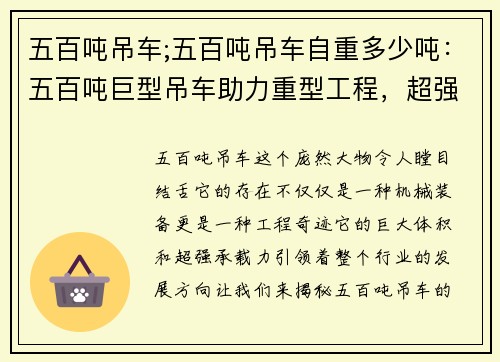 五百吨吊车;五百吨吊车自重多少吨：五百吨巨型吊车助力重型工程，超强

五百吨吊车这个庞然大物令人瞠目结舌它的存在不仅仅是一种机械装备更是一种工程奇迹它的巨大体积和超强承载力引领着整个行业的发展方向让我们来揭秘五百吨吊车的